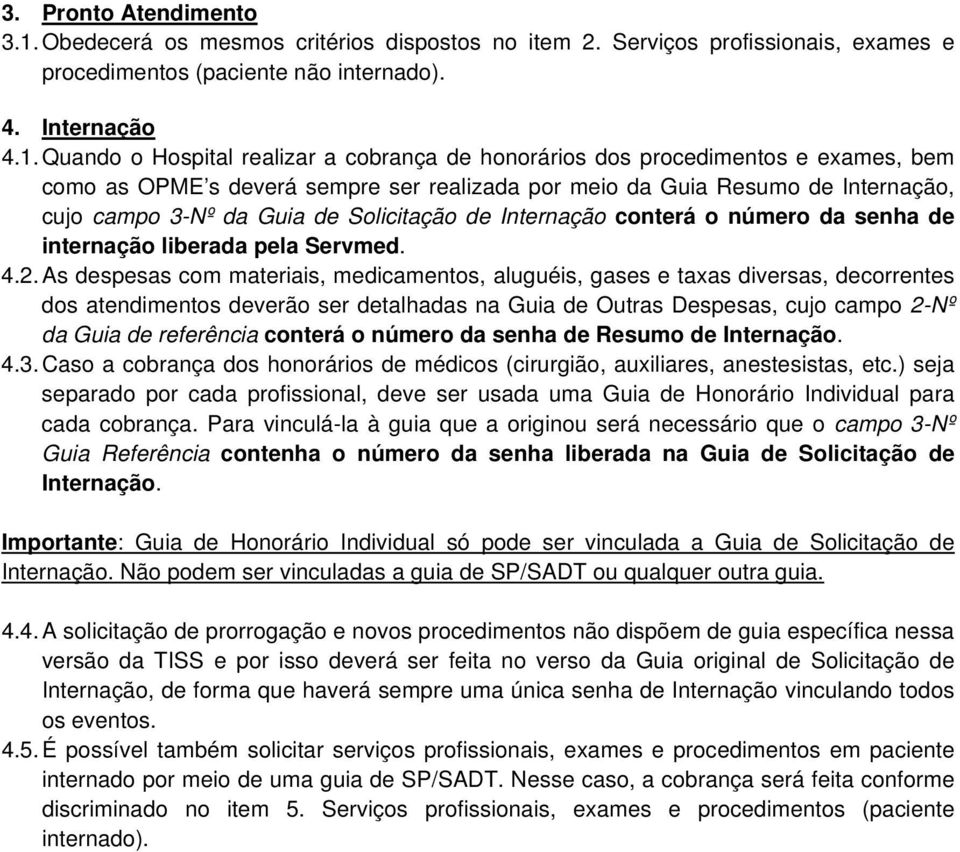 3. Pronto Atendimento

3.1. Obedecerá os mesmos critérios dispostos no item 2. Serviços profissionais, exames e procedimentos (paciente não internado).

4. Internação

4.1. Quando o Hospital realizar a cobrança de honorários dos procedimentos e exames, bem como as OPME's deverá sempre ser realizada por meio da Guia Resumo de Internação, cujo campo 3-Nº da Guia de Solicitação de Internação conterá o número da senha de internação liberada pela Servmed.

4.2. As despesas com materiais, medicamentos, aluguéis, gases e taxas diversas, decorrentes dos atendimentos deverão ser detalhadas na Guia de Outras Despesas, cujo campo 2-Nº da Guia de referência conterá o número da senha de Resumo de Internação.

4.3. Caso a cobrança dos honorários de médicos (cirurgião, auxiliares, anestesistas, etc.) seja separado por cada profissional, deve ser usada uma Guia de Honorário Individual para cada cobrança. Para vinculá-la à guia que a originou será necessário que o campo 3-Nº Guia Referência contenha o número da senha liberada na Guia de Solicitação de Internação.

Importante: Guia de Honorário Individual só pode ser vinculada a Guia de Solicitação de Internação. Não podem ser vinculadas a guia de SP/SADT ou qualquer outra guia.

4.4. A solicitação de prorrogação e novos procedimentos não dispõem de guia específica nessa versão da TISS e por isso deverá ser feita no verso da Guia original de Solicitação de Internação, de forma que haverá sempre uma única senha de Internação vinculando todos os eventos.

4.5. É possível também solicitar serviços profissionais, exames e procedimentos em paciente internado por meio de uma guia de SP/SADT. Nesse caso, a cobrança será feita conforme discriminado no item 5. Serviços profissionais, exames e procedimentos (paciente internado).